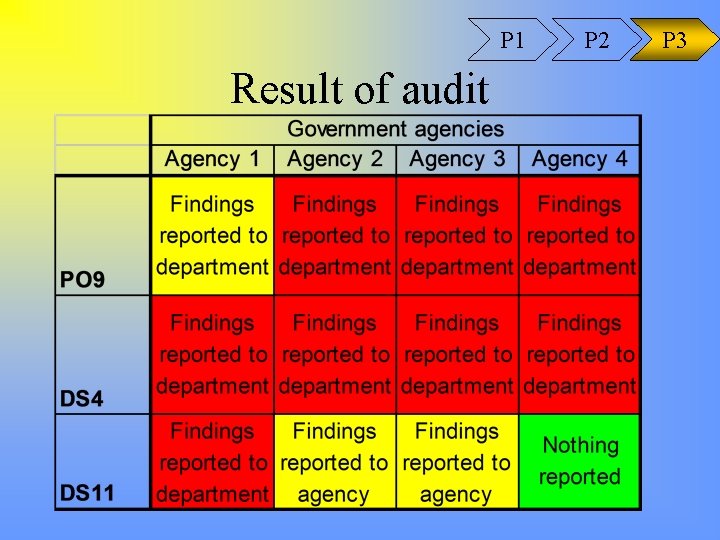 P1 P2 P3

Result of audit

|  | Government agencies |  |  |  |
|---|---|---|---|---|
|  | Agency 1 | Agency 2 | Agency 3 | Agency 4 |
| PO9 | Findings reported to department | Findings reported to department | Findings reported to department | Findings reported to department |
| DS4 | Findings reported to department | Findings reported to department | Findings reported to department | Findings reported to department |
| DS11 | Findings reported to department | Findings reported to agency | Findings reported to agency | Nothing reported |